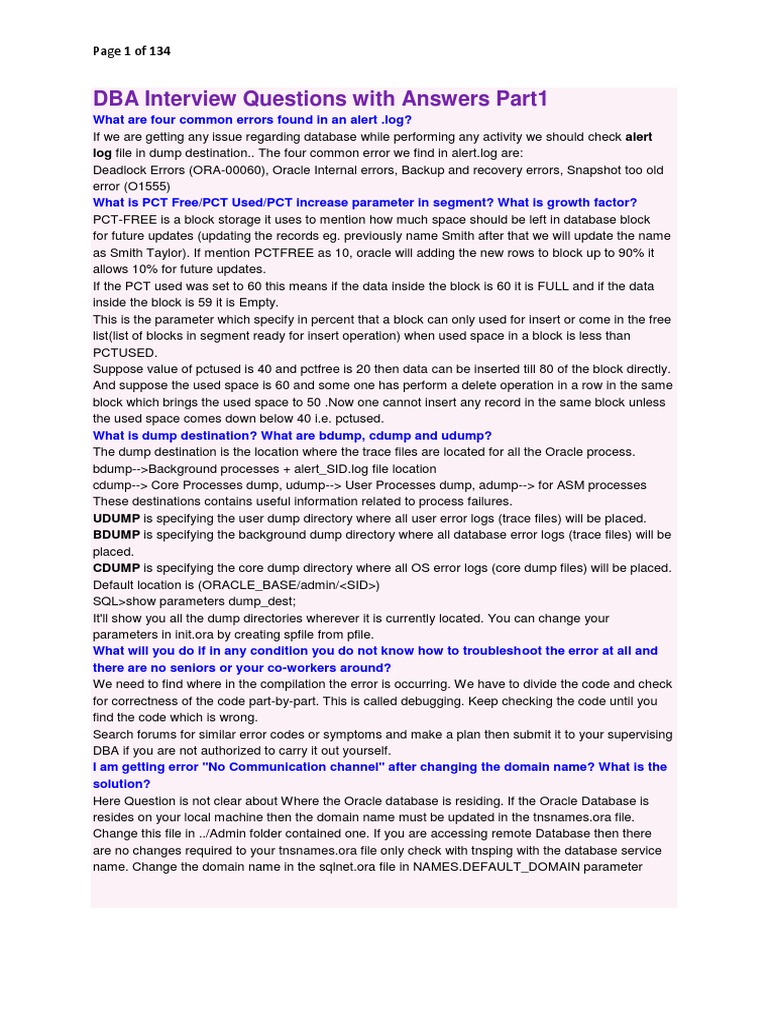 Page 1 of 134

DBA Interview Questions with Answers Part1

What are four common errors found in an alert .log?

If we are getting any issue regarding database while performing any activity we should check alert log file in dump destination.. The four common error we find in alert.log are:
Deadlock Errors (ORA-00060), Oracle Internal errors, Backup and recovery errors, Snapshot too old error (O1555)

What is PCT Free/PCT Used/PCT increase parameter in segment? What is growth factor?

PCT-FREE is a block storage it uses to mention how much space should be left in database block for future updates (updating the records eg. previously name Smith after that we will update the name as Smith Taylor). If mention PCTFREE as 10, oracle will adding the new rows to block up to 90% it allows 10% for future updates.
If the PCT used was set to 60 this means if the data inside the block is 60 it is FULL and if the data inside the block is 59 it is Empty.
This is the parameter which specify in percent that a block can only used for insert or come in the free list(list of blocks in segment ready for insert operation) when used space in a block is less than PCTUSED.
Suppose value of pctused is 40 and pctfree is 20 then data can be inserted till 80 of the block directly. And suppose the used space is 60 and some one has perform a delete operation in a row in the same block which brings the used space to 50 .Now one cannot insert any record in the same block unless the used space comes down below 40 i.e. pctused.

What is dump destination? What are bdump, cdump and udump?

The dump destination is the location where the trace files are located for all the Oracle process.
bdump-->Background processes + alert_SID.log file location
cdump--> Core Processes dump, udump--> User Processes dump, adump--> for ASM processes
These destinations contains useful information related to process failures.
UDUMP is specifying the user dump directory where all user error logs (trace files) will be placed.
BDUMP is specifying the background dump directory where all database error logs (trace files) will be placed.
CDUMP is specifying the core dump directory where all OS error logs (core dump files) will be placed.
Default location is (ORACLE_BASE/admin/<SID>)
SQL>show parameters dump_dest;
It'll show you all the dump directories wherever it is currently located. You can change your parameters in init.ora by creating spfile from pfile.

What will you do if in any condition you do not know how to troubleshoot the error at all and there are no seniors or your co-workers around?

We need to find where in the compilation the error is occurring. We have to divide the code and check for correctness of the code part-by-part. This is called debugging. Keep checking the code until you find the code which is wrong.
Search forums for similar error codes or symptoms and make a plan then submit it to your supervising DBA if you are not authorized to carry it out yourself.

I am getting error "No Communication channel" after changing the domain name? What is the solution?

Here Question is not clear about Where the Oracle database is residing. If the Oracle Database is resides on your local machine then the domain name must be updated in the tnsnames.ora file. Change this file in ../Admin folder contained one. If you are accessing remote Database then there are no changes required to your tnsnames.ora file only check with tnsping with the database service name. Change the domain name in the sqlnet.ora file in NAMES.DEFAULT_DOMAIN parameter